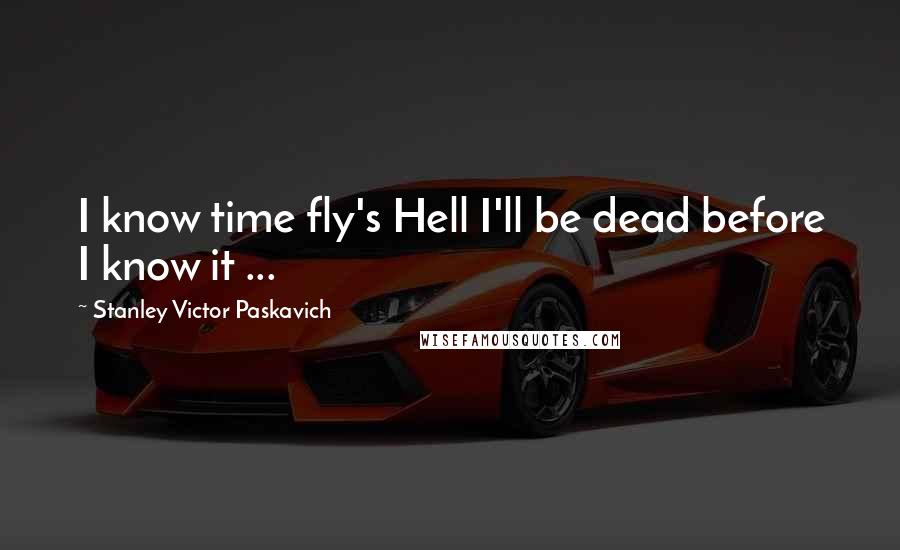 I know time fly's Hell I'll be dead before I know it ...

~ Stanley Victor Paskavich

WISEFAMOUSQUOTES.COM